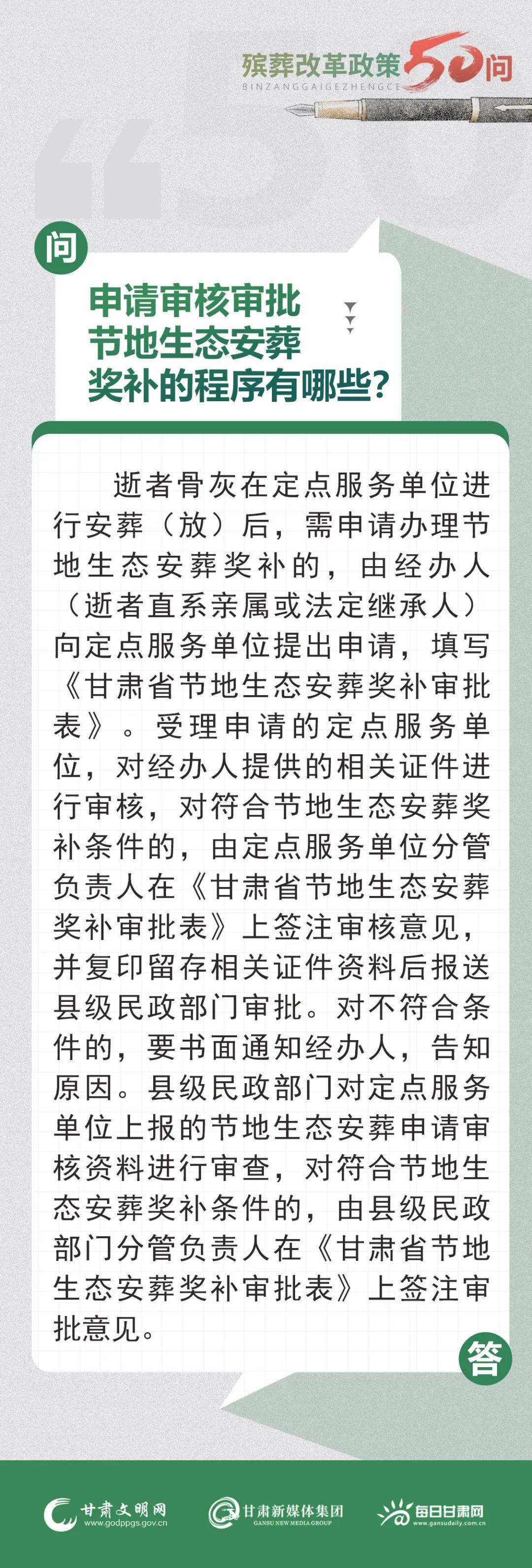 殡葬改革政策50问
BINZANGGAIGEZHENGCE

问

申请审核审批节地生态安葬奖补的程序有哪些？

逝者骨灰在定点服务单位进行安葬（放）后，需申请办理节地生态安葬奖补的，由经办人（逝者直系亲属或法定继承人）向定点服务单位提出申请，填写《甘肃省节地生态安葬奖补审批表》。受理申请的定点服务单位，对经办人提供的相关证件进行审核，对符合节地生态安葬奖补条件的，由定点服务单位分管负责人在《甘肃省节地生态安葬奖补审批表》上签注审核意见，并复印留存相关证件资料后报送县级民政部门审批。对不符合条件的，要书面通知经办人，告知原因。县级民政部门对定点服务单位上报的节地生态安葬申请审核资料进行审查，对符合节地生态安葬奖补条件的，由县级民政部门分管负责人在《甘肃省节地生态安葬奖补审批表》上签注审批意见。

答

甘肃文明网
www.godppgs.gov.cn

甘肃新媒体集团
GANSU NEW MEDIA GROUP

每日甘肃网
www.gansudaily.com.cn